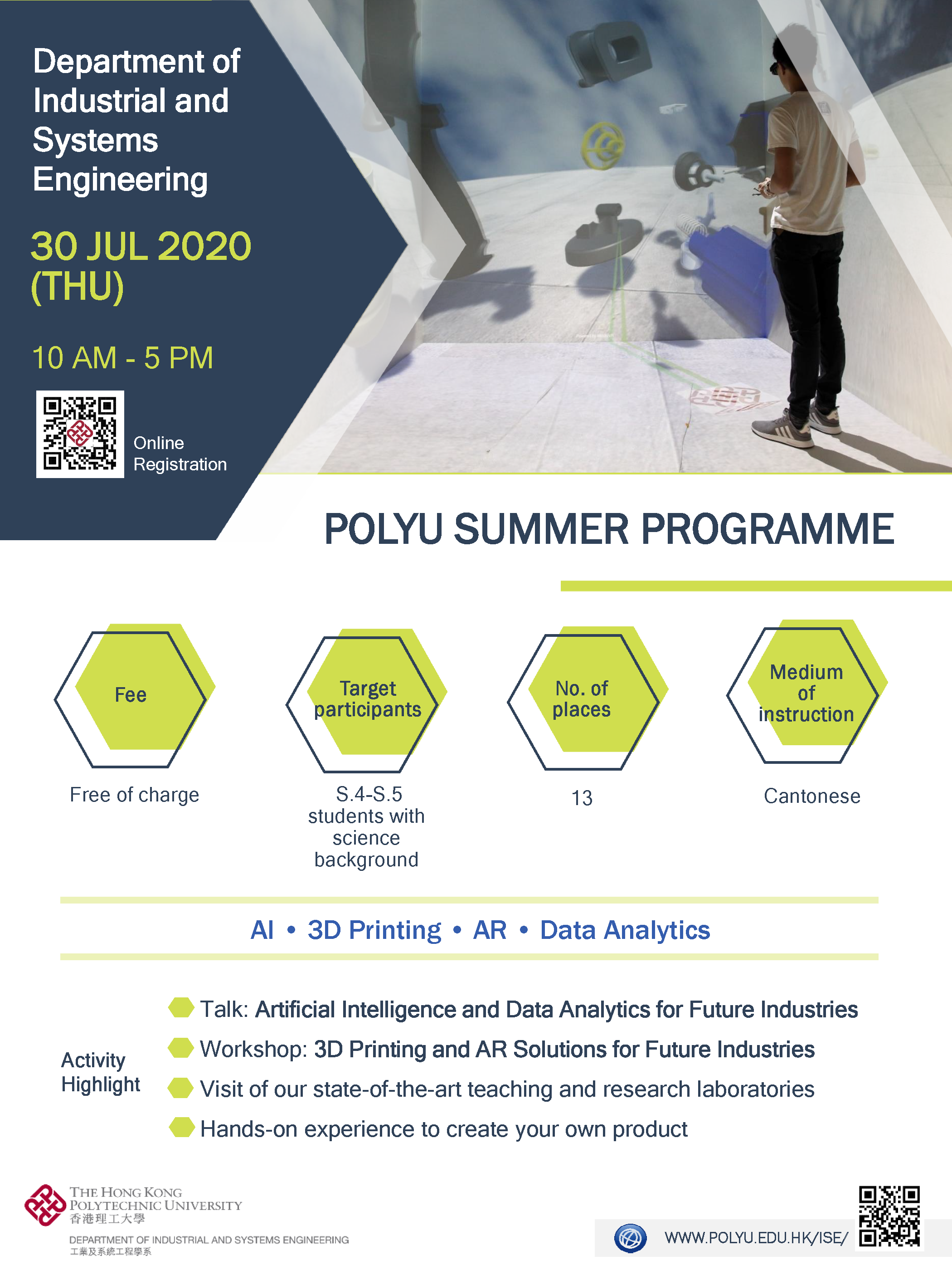 Department of Industrial and Systems Engineering

30 JUL 2020 (THU)

10 AM - 5 PM

Online Registration

POLYU SUMMER PROGRAMME

Fee

Free of charge

Target participants

S.4-S.5 students with science background

No. of places

13

Medium of instruction

Cantonese

AI • 3D Printing • AR • Data Analytics

Activity Highlight

Talk: Artificial Intelligence and Data Analytics for Future Industries

Workshop: 3D Printing and AR Solutions for Future Industries

Visit of our state-of-the-art teaching and research laboratories

Hands-on experience to create your own product

THE HONG KONG POLYTECHNIC UNIVERSITY
香港理工大學

DEPARTMENT OF INDUSTRIAL AND SYSTEMS ENGINEERING
工業及系統工程學系

WWW.POLYU.EDU.HK/ISE/